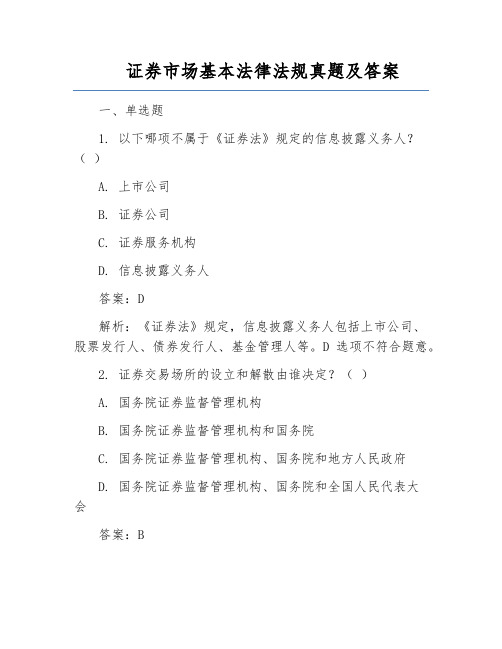 证券市场基本法律法规真题及答案

一、单选题

1. 以下哪项不属于《证券法》规定的信息披露义务人？（ ）

A. 上市公司

B. 证券公司

C. 证券服务机构

D. 信息披露义务人

答案：D

解析：《证券法》规定，信息披露义务人包括上市公司、股票发行人、债券发行人、基金管理人等。D 选项不符合题意。

2. 证券交易场所的设立和解散由谁决定？（ ）

A. 国务院证券监督管理机构

B. 国务院证券监督管理机构和国务院

C. 国务院证券监督管理机构、国务院和地方人民政府

D. 国务院证券监督管理机构、国务院和全国人民代表大会

答案：B